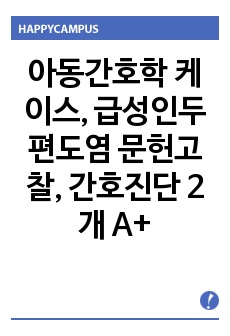 HAPPYCAMPUS

아동간호학 케이스, 급성인두편도염 문헌고찰, 간호진단 2개 A+